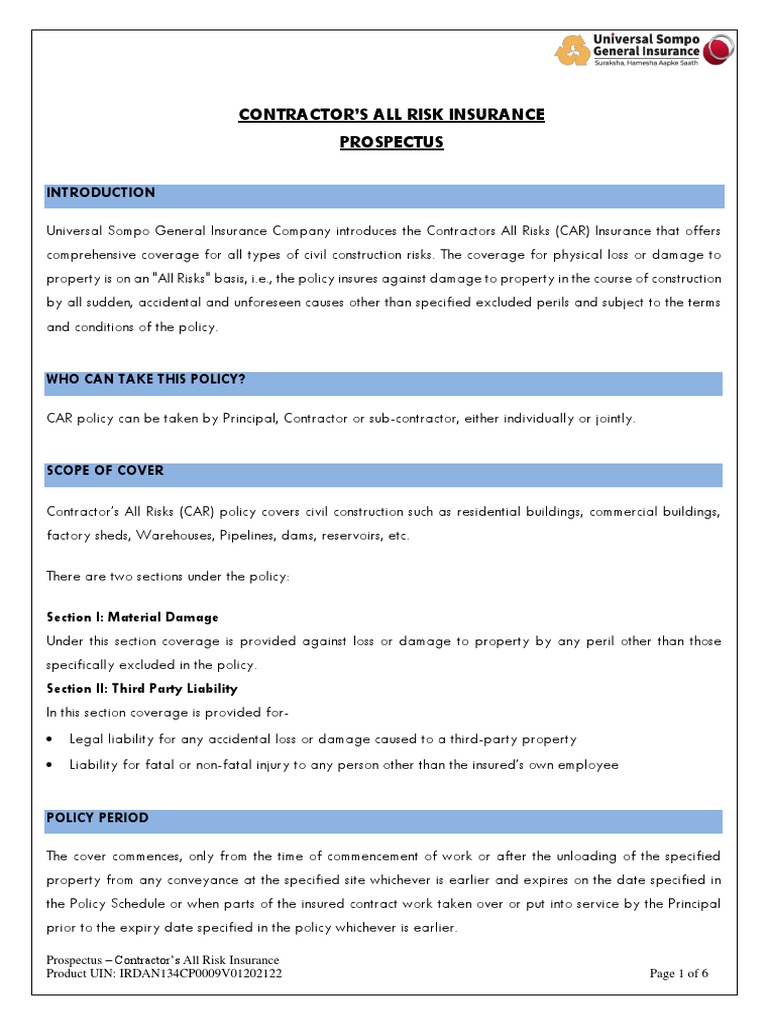 Universal Sompo General Insurance
Suraksha, Hamesha Aapke Saath

CONTRACTOR'S ALL RISK INSURANCE
PROSPECTUS

INTRODUCTION

Universal Sompo General Insurance Company introduces the Contractors All Risks (CAR) Insurance that offers comprehensive coverage for all types of civil construction risks. The coverage for physical loss or damage to property is on an "All Risks" basis, i.e., the policy insures against damage to property in the course of construction by all sudden, accidental and unforeseen causes other than specified excluded perils and subject to the terms and conditions of the policy.

WHO CAN TAKE THIS POLICY?

CAR policy can be taken by Principal, Contractor or sub-contractor, either individually or jointly.

SCOPE OF COVER

Contractor's All Risks (CAR) policy covers civil construction such as residential buildings, commercial buildings, factory sheds, Warehouses, Pipelines, dams, reservoirs, etc.

There are two sections under the policy:

Section I: Material Damage
Under this section coverage is provided against loss or damage to property by any peril other than those specifically excluded in the policy.
Section II: Third Party Liability
In this section coverage is provided for-
• Legal liability for any accidental loss or damage caused to a third-party property
• Liability for fatal or non-fatal injury to any person other than the insured's own employee

POLICY PERIOD

The cover commences, only from the time of commencement of work or after the unloading of the specified property from any conveyance at the specified site whichever is earlier and expires on the date specified in the Policy Schedule or when parts of the insured contract work taken over or put into service by the Principal prior to the expiry date specified in the policy whichever is earlier.

Prospectus – Contractor's All Risk Insurance
Product UIN: IRDAN134CP0009V01202122
Page 1 of 6